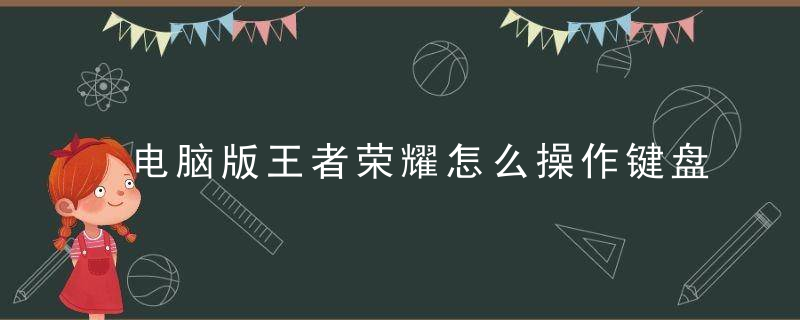 电脑版王者荣耀怎么操作键盘